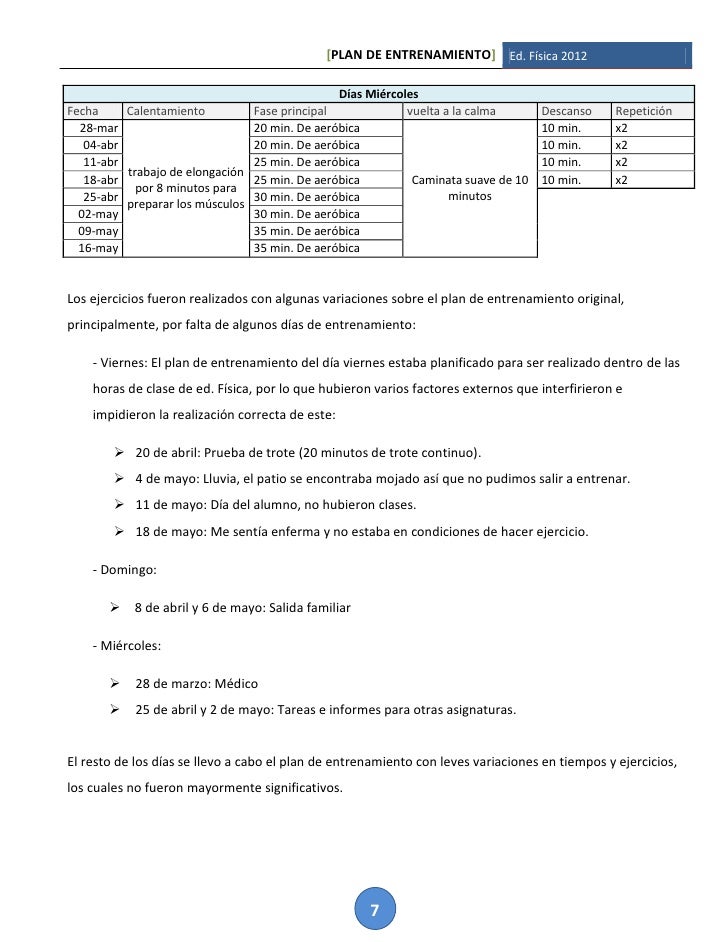 [PLAN DE ENTRENAMIENTO] Ed. Física 2012

| Días Miércoles | | | | | |
|---|---|---|---|---|---|
| Fecha | Calentamiento | Fase principal | vuelta a la calma | Descanso | Repetición |
| 28-mar | trabajo de elongación por 8 minutos para preparar los músculos | 20 min. De aeróbica | Caminata suave de 10 minutos | 10 min. | x2 |
| 04-abr | | 20 min. De aeróbica | | 10 min. | x2 |
| 11-abr | | 25 min. De aeróbica | | 10 min. | x2 |
| 18-abr | | 25 min. De aeróbica | | 10 min. | x2 |
| 25-abr | | 30 min. De aeróbica | | | |
| 02-may | | 30 min. De aeróbica | | | |
| 09-may | | 35 min. De aeróbica | | | |
| 16-may | | 35 min. De aeróbica | | | |

Los ejercicios fueron realizados con algunas variaciones sobre el plan de entrenamiento original, principalmente, por falta de algunos días de entrenamiento:

- Viernes: El plan de entrenamiento del día viernes estaba planificado para ser realizado dentro de las horas de clase de ed. Física, por lo que hubieron varios factores externos que interfirieron e impidieron la realización correcta de este:

➢ 20 de abril: Prueba de trote (20 minutos de trote continuo).
➢ 4 de mayo: Lluvia, el patio se encontraba mojado así que no pudimos salir a entrenar.
➢ 11 de mayo: Día del alumno, no hubieron clases.
➢ 18 de mayo: Me sentía enferma y no estaba en condiciones de hacer ejercicio.

- Domingo:

➢ 8 de abril y 6 de mayo: Salida familiar

- Miércoles:

➢ 28 de marzo: Médico
➢ 25 de abril y 2 de mayo: Tareas e informes para otras asignaturas.

El resto de los días se llevo a cabo el plan de entrenamiento con leves variaciones en tiempos y ejercicios, los cuales no fueron mayormente significativos.

7